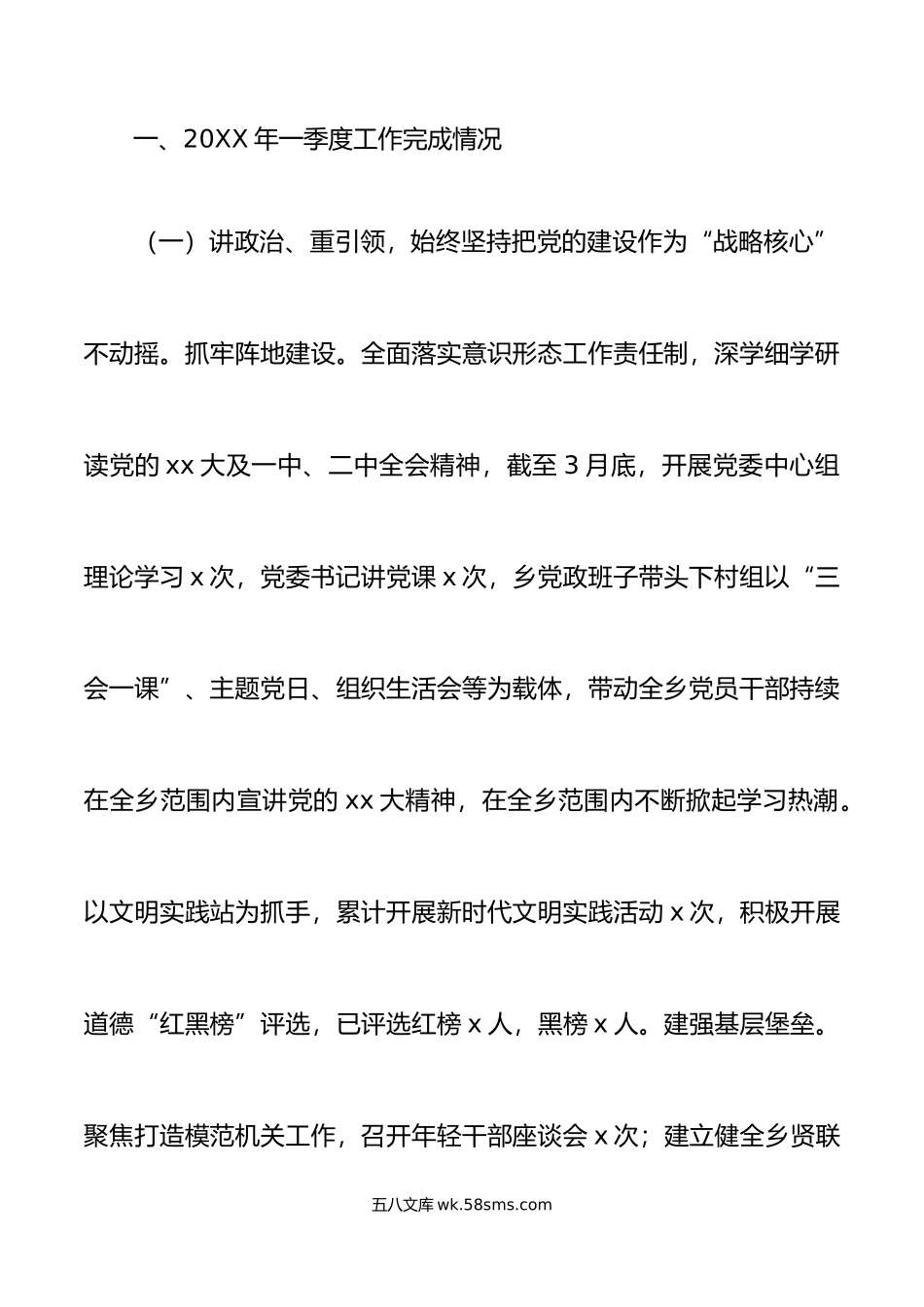 一、20XX 年一季度工作完成情况

（一）讲政治、重引领，始终坚持把党的建设作为“战略核心”不动摇。抓牢阵地建设。全面落实意识形态工作责任制，深学细学研读党的 xx 大及一中、二中全会精神，截至 3 月底，开展党委中心组理论学习 x 次，党委书记讲党课 x 次，乡党政班子带头下村组以“三会一课”、主题党日、组织生活会等为载体，带动全乡党员干部持续在全乡范围内宣讲党的 xx 大精神，在全乡范围内不断掀起学习热潮。以文明实践站为抓手，累计开展新时代文明实践活动 x 次，积极开展道德“红黑榜”评选，已评选红榜 x 人，黑榜 x 人。建强基层堡垒。聚焦打造模范机关工作，召开年轻干部座谈会 x 次；建立健全乡贤联

五八文库 wk.58sms.com